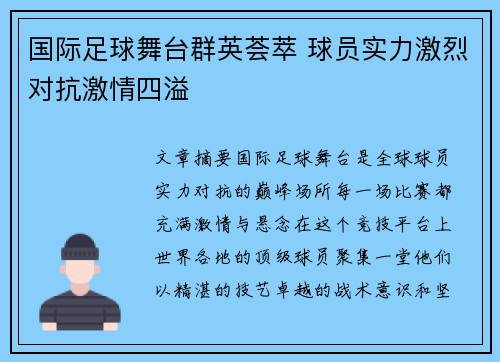 国际足球舞台群英荟萃 球员实力激烈对抗激情四溢

文章摘要国际足球舞台是全球球员实力对抗的巅峰场所每一场比赛都充满激情与悬念在这个竞技平台上世界各地的顶级球员聚集一堂他们以精湛的技艺卓越的战术意识和坚